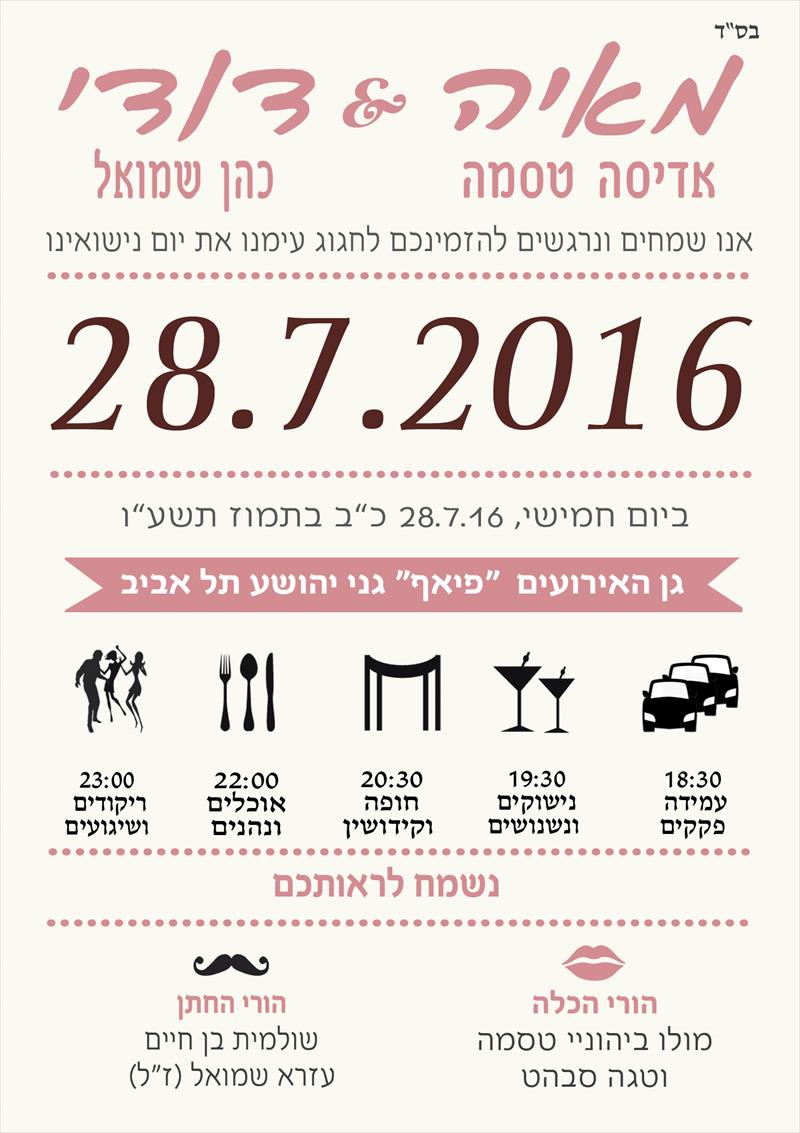 בס"ד

מאיה & דודי

אדיסה טסמה כהן שמואל

אנו שמחים ונרגשים להזמינכם לחגוג עימנו את יום נישואינו

28.7.2016

ביום חמישי, 28.7.16 כ"ב בתמוז תשע"ו

גן האירועים "פיאף" גני יהושע תל אביב

18:30
עמידה
פקקים

19:30
נישוקים
ונשנושים

20:30
חופה
וקידושין

22:00
אוכלים
ונהנים

23:00
ריקודים
ושיגועים

נשמח לראותכם

הורי הכלה
מולו ביהוניי טסמה
וטגה סבהט

הורי החתן
שולמית בן חיים
עזרא שמואל (ז"ל)